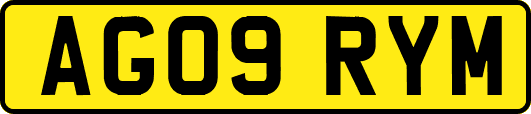 AG09 RYM